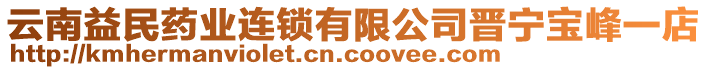 云南益民药业连锁有限公司晋宁宝峰一店
http://kmhermanviolet.cn.coovee.com